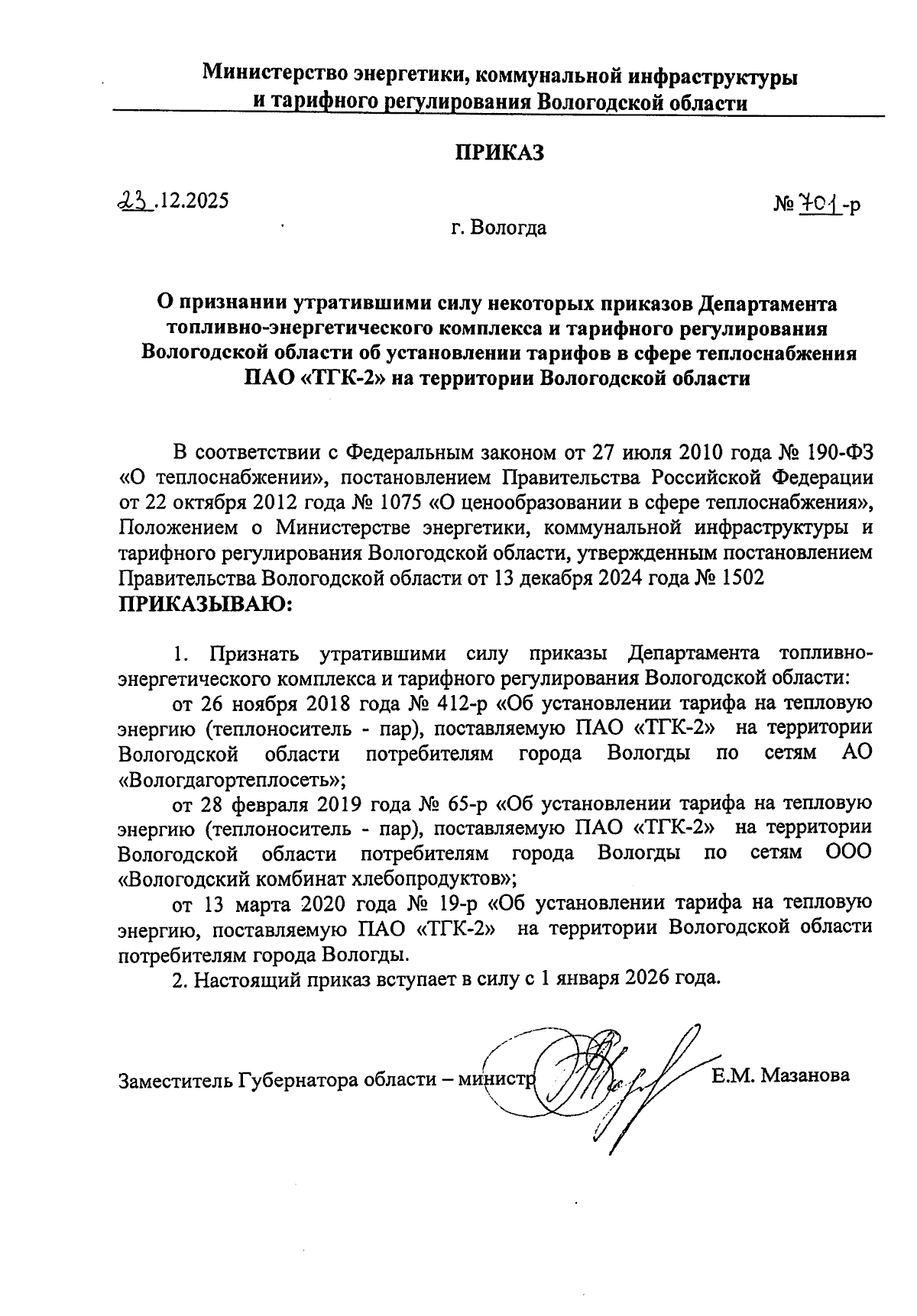 Министерство энергетики, коммунальной инфраструктуры и тарифного регулирования Вологодской области

ПРИКАЗ

23.12.2025

№ 701-р

г. Вологда

О признании утратившими силу некоторых приказов Департамента топливно-энергетического комплекса и тарифного регулирования Вологодской области об установлении тарифов в сфере теплоснабжения ПАО «ТГК-2» на территории Вологодской области

В соответствии с Федеральным законом от 27 июля 2010 года № 190-ФЗ «О теплоснабжении», постановлением Правительства Российской Федерации от 22 октября 2012 года № 1075 «О ценообразовании в сфере теплоснабжения», Положением о Министерстве энергетики, коммунальной инфраструктуры и тарифного регулирования Вологодской области, утвержденным постановлением Правительства Вологодской области от 13 декабря 2024 года № 1502
ПРИКАЗЫВАЮ:

1. Признать утратившими силу приказы Департамента топливно-энергетического комплекса и тарифного регулирования Вологодской области:

от 26 ноября 2018 года № 412-р «Об установлении тарифа на тепловую энергию (теплоноситель - пар), поставляемую ПАО «ТГК-2» на территории Вологодской области потребителям города Вологды по сетям АО «Вологдагортеплосеть»;

от 28 февраля 2019 года № 65-р «Об установлении тарифа на тепловую энергию (теплоноситель - пар), поставляемую ПАО «ТГК-2» на территории Вологодской области потребителям города Вологды по сетям ООО «Вологодский комбинат хлебопродуктов»;

от 13 марта 2020 года № 19-р «Об установлении тарифа на тепловую энергию, поставляемую ПАО «ТГК-2» на территории Вологодской области потребителям города Вологды.

2. Настоящий приказ вступает в силу с 1 января 2026 года.

Заместитель Губернатора области – министр Е.М. Мазанова